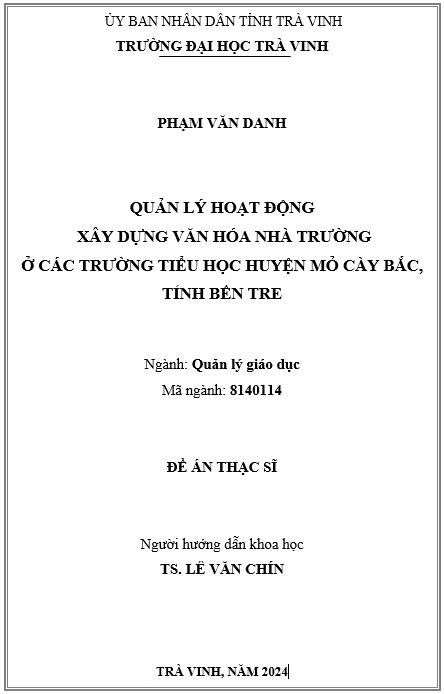 ỦY BAN NHÂN DÂN TỈNH TRÀ VINH
TRƯỜNG ĐẠI HỌC TRÀ VINH

PHẠM VĂN DANH

QUẢN LÝ HOẠT ĐỘNG
XÂY DỰNG VĂN HÓA NHÀ TRƯỜNG
Ở CÁC TRƯỜNG TIỂU HỌC HUYỆN MỎ CÀY BẮC,
TỈNH BẾN TRE

Ngành: Quản lý giáo dục
Mã ngành: 8140114

ĐỀ ÁN THẠC SĨ

Người hướng dẫn khoa học
TS. LÊ VĂN CHÍN

TRÀ VINH, NĂM 2024